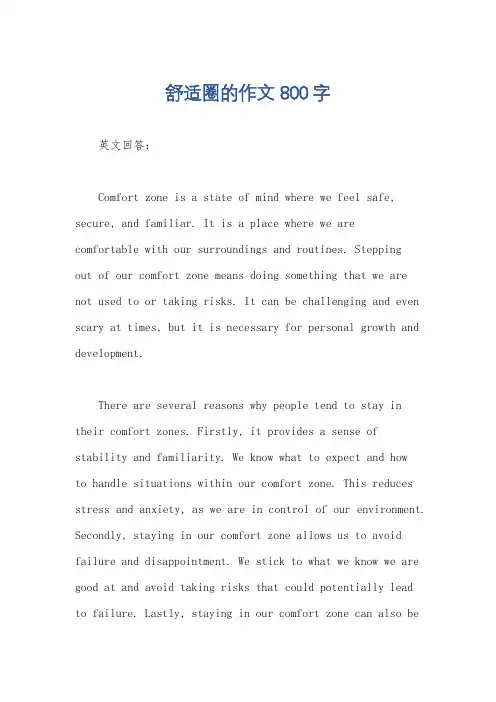 舒适圈的作文 800 字

英文回答：

Comfort zone is a state of mind where we feel safe, secure, and familiar. It is a place where we are comfortable with our surroundings and routines. Stepping out of our comfort zone means doing something that we are not used to or taking risks. It can be challenging and even scary at times, but it is necessary for personal growth and development.

There are several reasons why people tend to stay in their comfort zones. Firstly, it provides a sense of stability and familiarity. We know what to expect and how to handle situations within our comfort zone. This reduces stress and anxiety, as we are in control of our environment. Secondly, staying in our comfort zone allows us to avoid failure and disappointment. We stick to what we know we are good at and avoid taking risks that could potentially lead to failure. Lastly, staying in our comfort zone can also be